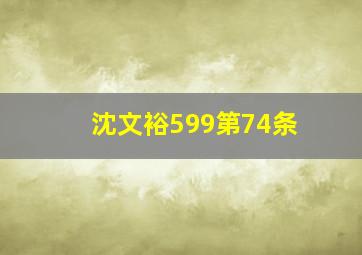 沈文裕599第74条